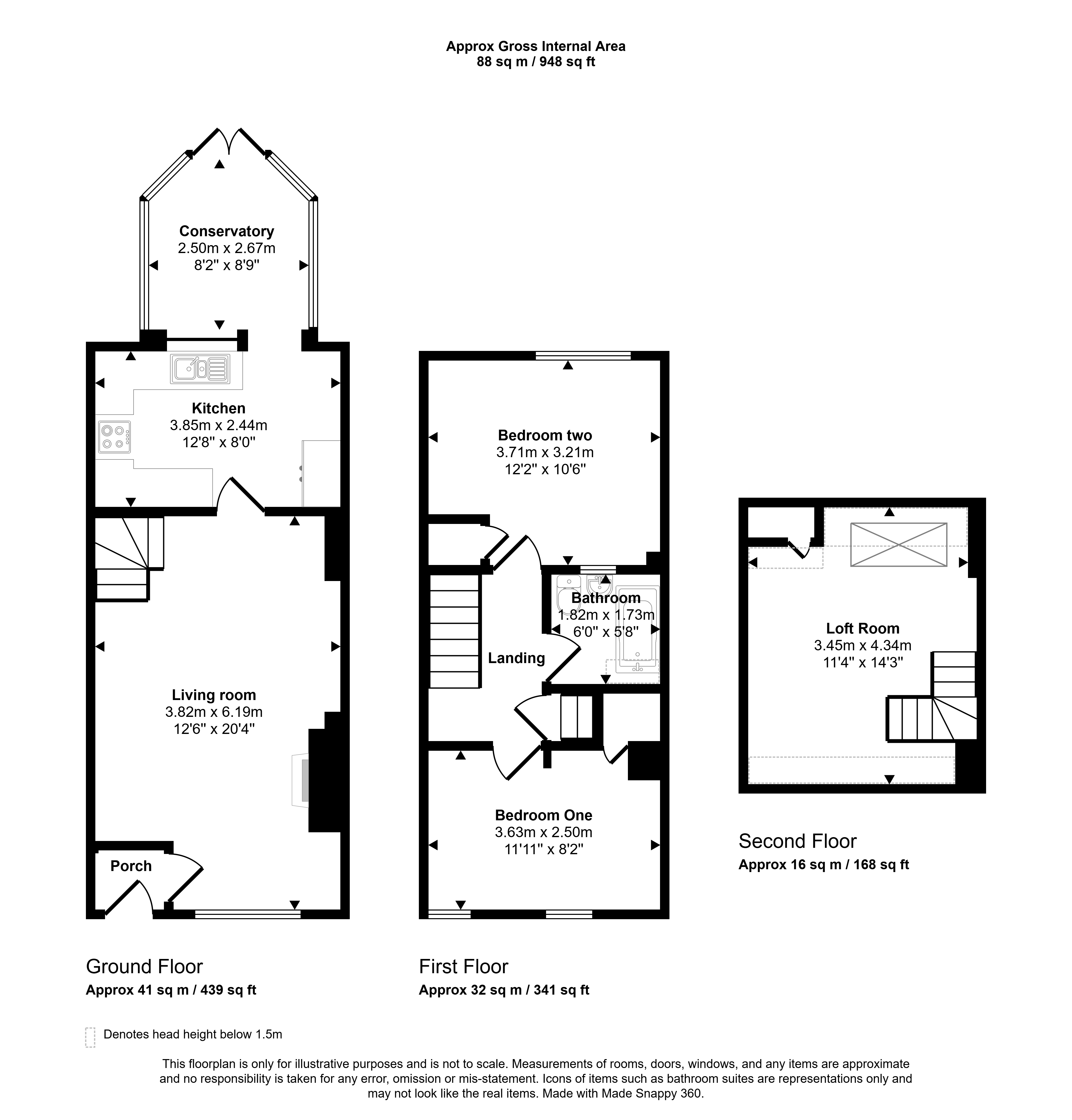 Approx Gross Internal Area
88 sq m / 948 sq ft

Conservatory
2.50m x 2.67m
8'2" x 8'9"

Kitchen
3.85m x 2.44m
12'8" x 8'0"

Living room
3.82m x 6.19m
12'6" x 20'4"

Porch

Bedroom two
3.71m x 3.21m
12'2" x 10'6"

Bathroom
1.82m x 1.73m
6'0" x 5'8"

Landing

Bedroom One
3.63m x 2.50m
11'11" x 8'2"

Loft Room
3.45m x 4.34m
11'4" x 14'3"

Second Floor
Approx 16 sq m / 168 sq ft

Ground Floor
Approx 41 sq m / 439 sq ft

First Floor
Approx 32 sq m / 341 sq ft

Denotes head height below 1.5m

This floorplan is only for illustrative purposes and is not to scale. Measurements of rooms, doors, windows, and any items are approximate and no responsibility is taken for any error, omission or mis-statement. Icons of items such as bathroom suites are representations only and may not look like the real items. Made with Made Snappy 360.